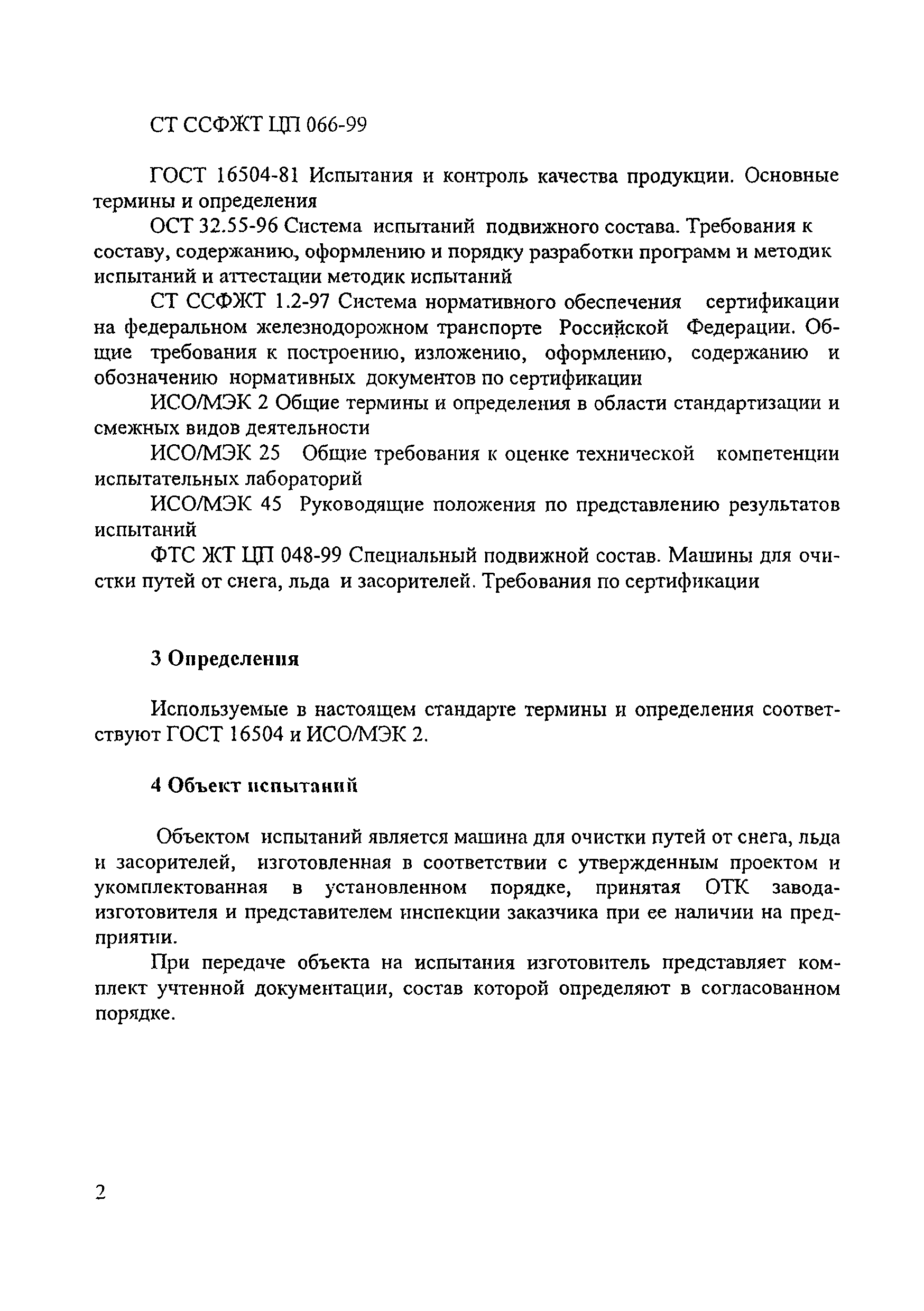 СТ ССФЖТ ЦП 066-99

ГОСТ 16504-81 Испытания и контроль качества продукции. Основные термины и определения

ОСТ 32.55-96 Система испытаний подвижного состава. Требования к составу, содержанию, оформлению и порядку разработки программ и методик испытаний и аттестации методик испытаний

СТ ССФЖТ 1.2-97 Система нормативного обеспечения сертификации на федеральном железнодорожном транспорте Российской Федерации. Общие требования к построению, изложению, оформлению, содержанию и обозначению нормативных документов по сертификации

ИСО/МЭК 2 Общие термины и определения в области стандартизации и смежных видов деятельности

ИСО/МЭК 25 Общие требования к оценке технической компетенции испытательных лабораторий

ИСО/МЭК 45 Руководящие положения по представлению результатов испытаний

ФТС ЖТ ЦП 048-99 Специальный подвижной состав. Машины для очистки путей от снега, льда и засорителей. Требования по сертификации

3 Определения

Используемые в настоящем стандарте термины и определения соответствуют ГОСТ 16504 и ИСО/МЭК 2.

4 Объект испытаний

Объектом испытаний является машина для очистки путей от снега, льда и засорителей, изготовленная в соответствии с утвержденным проектом и укомплектованная в установленном порядке, принятая ОТК завода-изготовителя и представителем инспекции заказчика при ее наличии на предприятии.

При передаче объекта на испытания изготовитель представляет комплект учтенной документации, состав которой определяют в согласованном порядке.

2